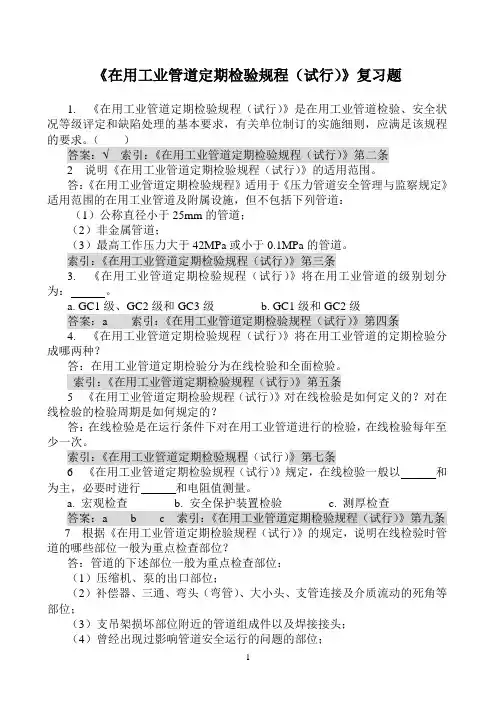 《在用工业管道定期检验规程（试行)》复习题

1. 《在用工业管道定期检验规程（试行）》是在用工业管道检验、安全状况等级评定和缺陷处理的基本要求，有关单位制订的实施细则，应满足该规程的要求。（ ）

答案：√ 索引：《在用工业管道定期检验规程（试行）》第二条

2 说明《在用工业管道定期检验规程（试行）》的适用范围。

答：《在用工业管道定期检验规程》适用于《压力管道安全管理与监察规定》适用范围的在用工业管道及附属设施，但不包括下列管道：

（1）公称直径小于 25mm 的管道；

（2）非金属管道；

（3）最高工作压力大于 42MPa 或小于 0.1MPa 的管道。

索引：《在用工业管道定期检验规程（试行）》第三条

3. 《在用工业管道定期检验规程（试行）》将在用工业管道的级别划分为：______。

a. GC1 级、GC2 级和 GC3 级 b. GC1 级和 GC2 级

答案：a 索引：《在用工业管道定期检验规程（试行）》第四条

4. 《在用工业管道定期检验规程（试行）》将在用工业管道的定期检验分成哪两种？

答：在用工业管道定期检验分为在线检验和全面检验。

索引：《在用工业管道定期检验规程（试行）》第五条

5 《在用工业管道定期检验规程（试行）》对在线检验是如何定义的？对在线检验的检验周期是如何规定的？

答：在线检验是在运行条件下对在用工业管道进行的检验，在线检验每年至少一次。

索引：《在用工业管道定期检验规程（试行）》第七条

6 《在用工业管道定期检验规程（试行）》规定，在线检验一般以______和为主，必要时进行______和电阻值测量。

a. 宏观检查 b. 安全保护装置检验 c. 测厚检查

答案：a b c 索引：《在用工业管道定期检验规程（试行）》第九条

7 根据《在用工业管道定期检验规程（试行）》的规定，说明在线检验时管道的哪些部位一般为重点检查部位？

答：管道的下述部位一般为重点检查部位：

（1）压缩机、泵的出口部位；

（2）补偿器、三通、弯头（弯管）、大小头、支管连接及介质流动的死角等部位；

（3）支吊架损坏部位附近的管道组成件以及焊接接头；

（4）曾经出现过影响管道安全运行的问题的部位；

1